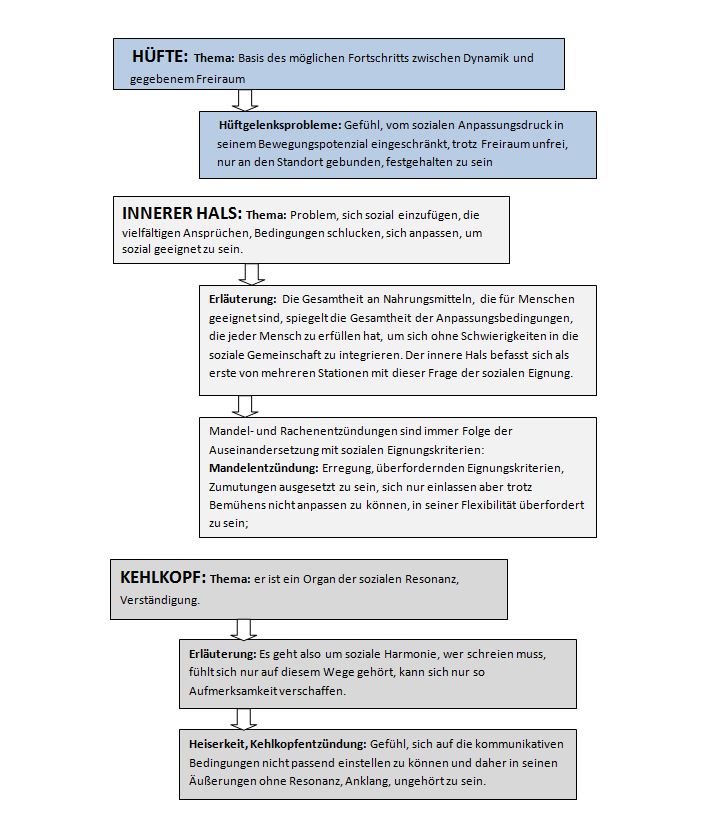 HÜFTE: Thema: Basis des möglichen Fortschritts zwischen Dynamik und gegebenem Freiraum

Hüftgelenksprobleme: Gefühl, vom sozialen Anpassungsdruck in seinem Bewegungspotenzial eingeschränkt, trotz Freiraum unfrei, nur an den Standort gebunden, festgehalten zu sein

INNERER HALS: Thema: Problem, sich sozial einzufügen, die vielfältigen Ansprüchen, Bedingungen schlucken, sich anpassen, um sozial geeignet zu sein.

Erläuterung: Die Gesamtheit an Nahrungsmitteln, die für Menschen geeignet sind, spiegelt die Gesamtheit der Anpassungsbedingungen, die jeder Mensch zu erfüllen hat, um sich ohne Schwierigkeiten in die soziale Gemeinschaft zu integrieren. Der innere Hals befasst sich als erste von mehreren Stationen mit dieser Frage der sozialen Eignung.

Mandel- und Rachenentzündungen sind immer Folge der Auseinandersetzung mit sozialen Eignungskriterien:
Mandelentzündung: Erregung, überfordernden Eignungskriterien, Zumutungen ausgesetzt zu sein, sich nur einlassen aber trotz Bemühens nicht anpassen zu können, in seiner Flexibilität überfordert zu sein;

KEHLKOPF: Thema: er ist ein Organ der sozialen Resonanz, Verständigung.

Erläuterung: Es geht also um soziale Harmonie, wer schreien muss, fühlt sich nur auf diesem Wege gehört, kann sich nur so Aufmerksamkeit verschaffen.

Heiserkeit, Kehlkopfentzündung: Gefühl, sich auf die kommunikativen Bedingungen nicht passend einstellen zu können und daher in seinen Äußerungen ohne Resonanz, Anklang, ungehört zu sein.